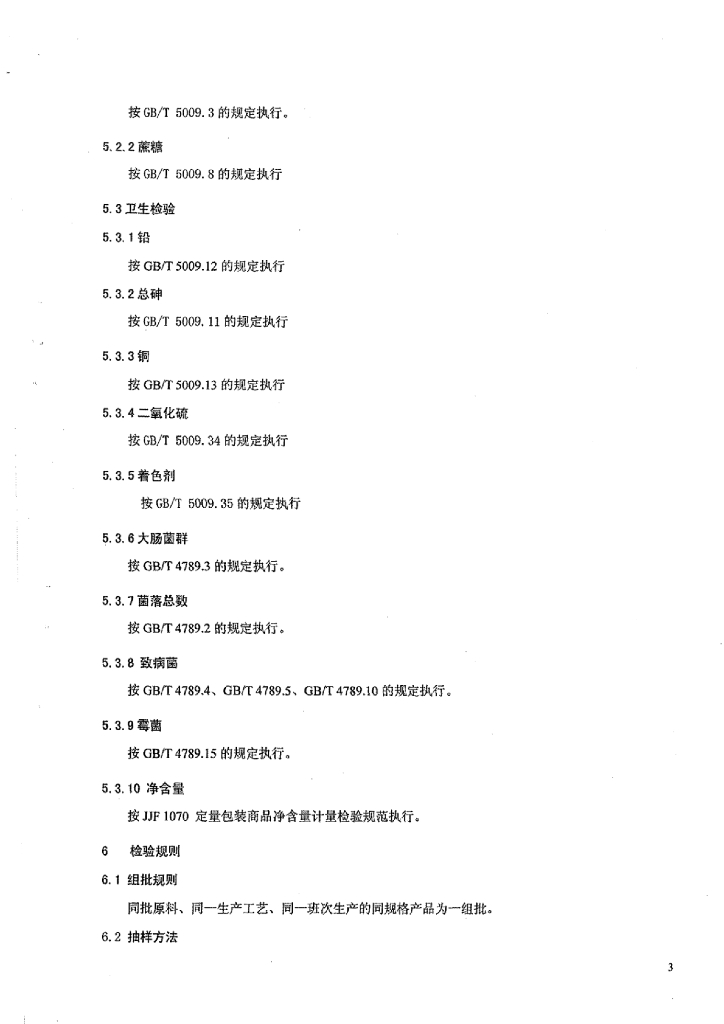 按 GB/T 5009.3 的规定执行。

5.2.2 蔗糖

按 GB/T 5009.8 的规定执行

5.3 卫生检验

5.3.1 铅

按 GB/T 5009.12 的规定执行

5.3.2 总砷

按 GB/T 5009.11 的规定执行

5.3.3 铜

按 GB/T 5009.13 的规定执行

5.3.4 二氧化硫

按 GB/T 5009.34 的规定执行

5.3.5 着色剂

按 GB/T 5009.35 的规定执行

5.3.6 大肠菌群

按 GB/T 4789.3 的规定执行。

5.3.7 菌落总数

按 GB/T 4789.2 的规定执行。

5.3.8 致病菌

按 GB/T 4789.4、GB/T 4789.5、GB/T 4789.10 的规定执行。

5.3.9 霉菌

按 GB/T 4789.15 的规定执行。

5.3.10 净含量

按 JJF 1070 定量包装商品净含量计量检验规范执行。

6 检验规则

6.1 组批规则

同批原料、同一生产工艺、同一班次生产的同规格产品为一组批。

6.2 抽样方法

3